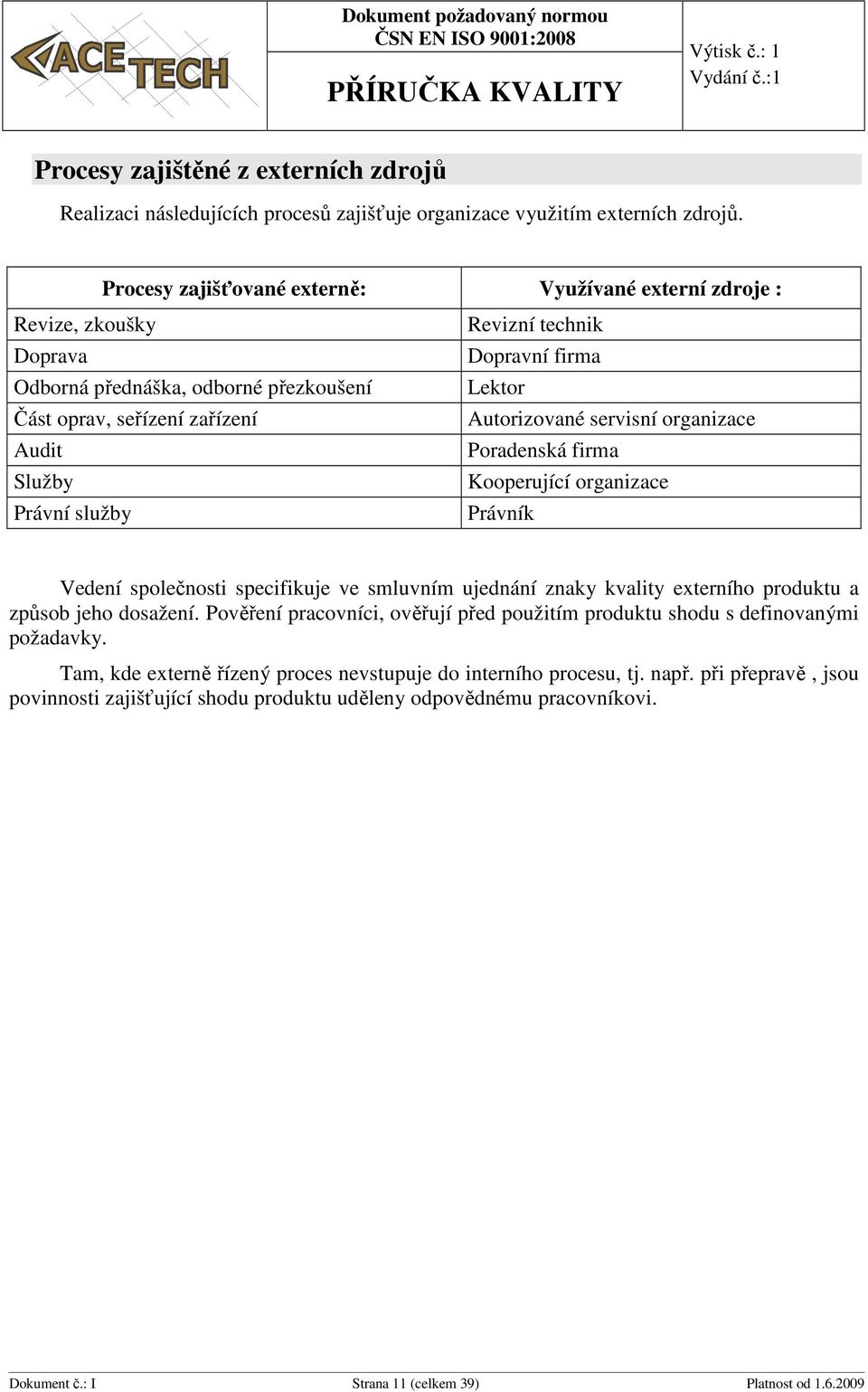 ACE TECH

Dokument požadovaný normou ČSN EN ISO 9001:2008

PŘÍRUČKA KVALITY

Výtisk č.: 1
Vydání č.:1

Procesy zajištěné z externích zdrojů

Realizaci následujících procesů zajišťuje organizace využitím externích zdrojů.

| Procesy zajišťované externě: | Využívané externí zdroje : |
|---|---|
| Revize, zkoušky | Revizní technik |
| Doprava | Dopravní firma |
| Odborná přednáška, odborné přezkoušení | Lektor |
| Část oprav, seřízení zařízení | Autorizované servisní organizace |
| Audit | Poradenská firma |
| Služby | Kooperující organizace |
| Právní služby | Právník |

Vedení společnosti specifikuje ve smluvním ujednání znaky kvality externího produktu a způsob jeho dosažení. Pověření pracovníci, ověřují před použitím produktu shodu s definovanými požadavky.

Tam, kde externě řízený proces nevstupuje do interního procesu, tj. např. při přepravě , jsou povinnosti zajišťující shodu produktu uděleny odpovědnému pracovníkovi.

Dokument č.: I
Strana 11 (celkem 39)
Platnost od 1.6.2009